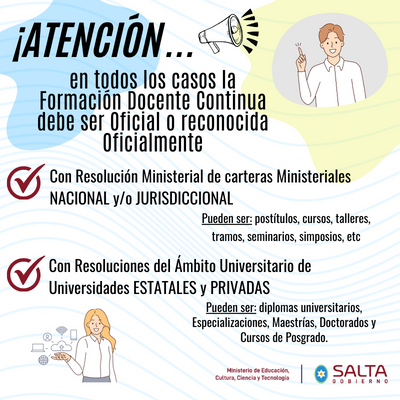 ¡ATENCIÓN...

en todos los casos la Formación Docente Continua debe ser Oficial o reconocida Oficialmente

Con Resolución Ministerial de carteras Ministeriales NACIONAL y/o JURISDICCIONAL

Pueden ser: postítulos, cursos, talleres, tramos, seminarios, simposios, etc

Con Resoluciones del Ámbito Universitario de Universidades ESTATALES y PRIVADAS

Pueden ser: diplomas universitarios, Especializaciones, Maestrías, Doctorados y Cursos de Posgrado.

Ministerio de Educación, Cultura, Ciencia y Tecnología

SALTA GOBIERNO